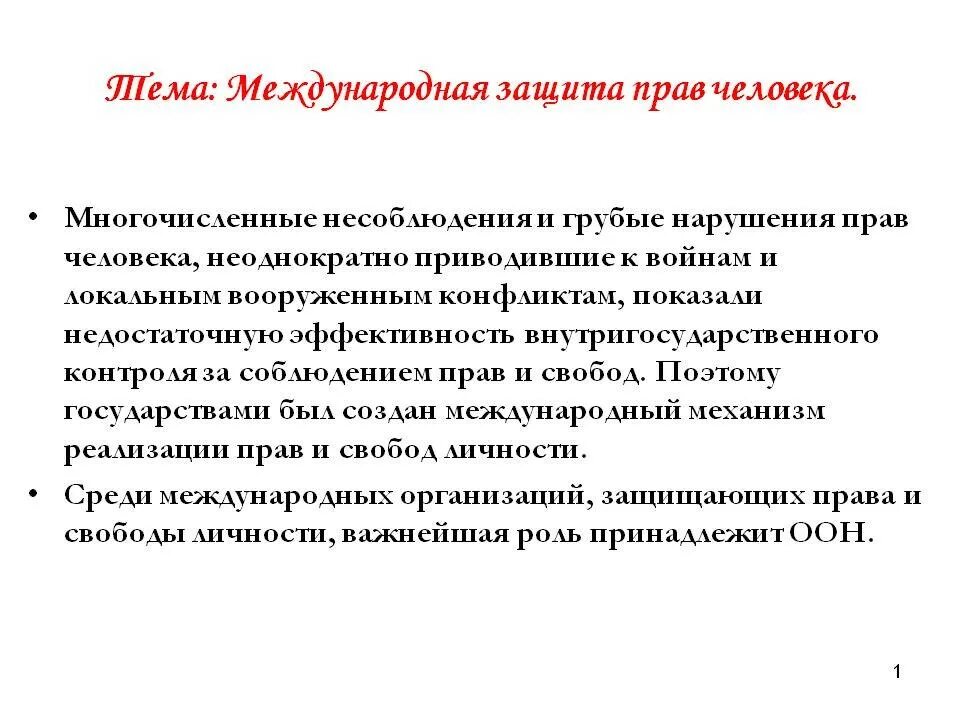 Тема: Международная защита прав человека.

• Многочисленные несоблюдения и грубые нарушения прав человека, неоднократно приводившие к войнам и локальным вооруженным конфликтам, показали недостаточную эффективность внутригосударственного контроля за соблюдением прав и свобод. Поэтому государствами был создан международный механизм реализации прав и свобод личности.

• Среди международных организаций, защищающих права и свободы личности, важнейшая роль принадлежит ООН.

1